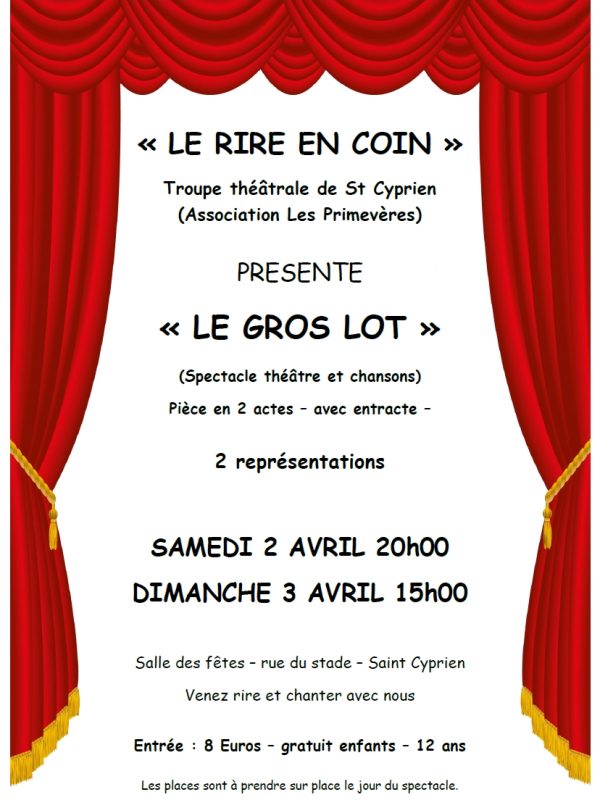 « LE RIRE EN COIN »

Troupe théâtrale de St Cyprien
(Association Les Primevères)

PRESENTE

« LE GROS LOT »

(Spectacle théâtre et chansons)

Pièce en 2 actes – avec entracte –

2 représentations

SAMEDI 2 AVRIL 20h00

DIMANCHE 3 AVRIL 15h00

Salle des fêtes – rue du stade – Saint Cyprien

Venez rire et chanter avec nous

Entrée : 8 Euros – gratuit enfants – 12 ans

Les places sont à prendre sur place le jour du spectacle.